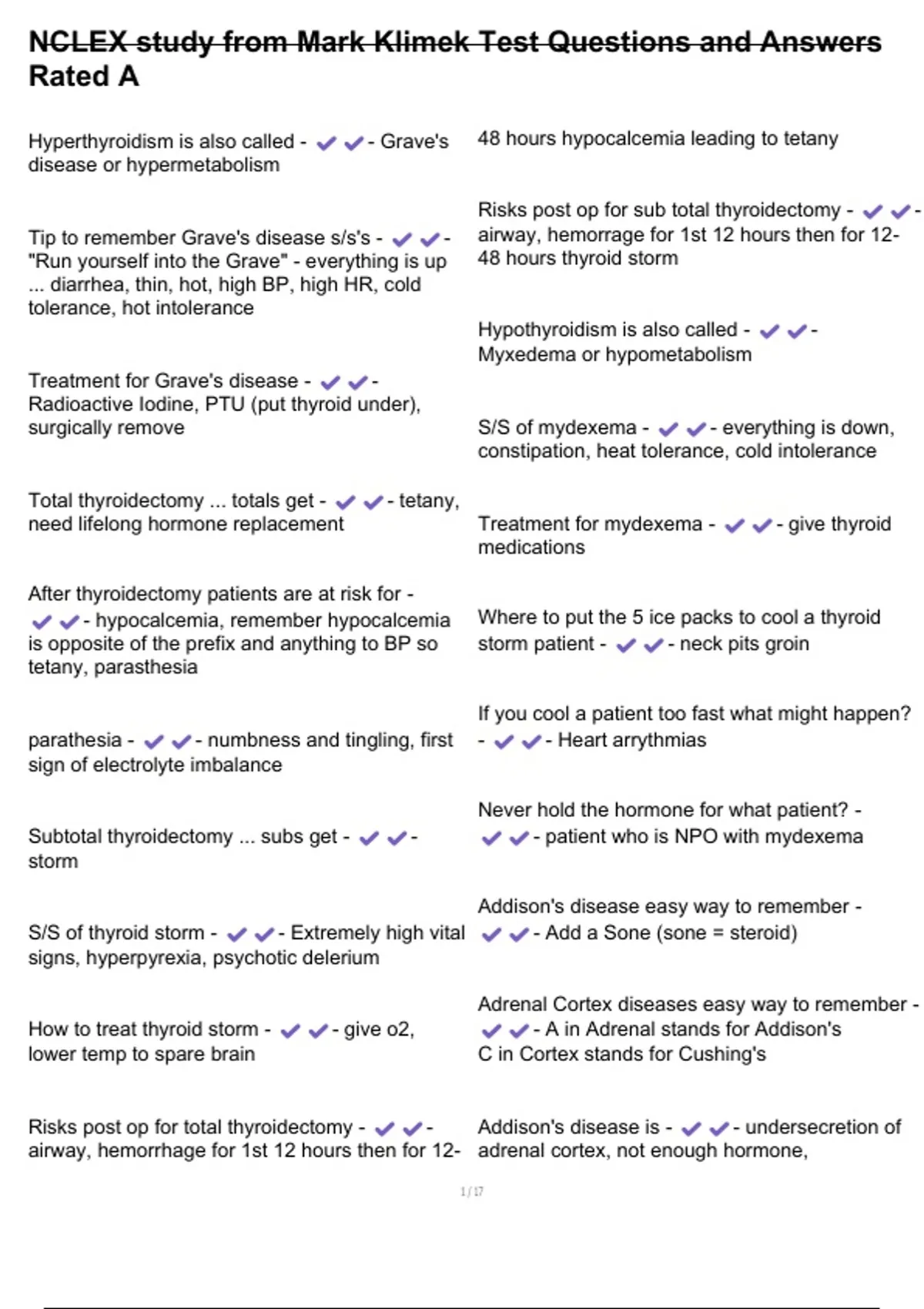 NCLEX study from Mark Klimek Test Questions and Answers Rated A

Hyperthyroidism is also called - ✔✔- Grave's disease or hypermetabolism

Tip to remember Grave's disease s/s's - ✔✔- "Run yourself into the Grave" - everything is up ... diarrhea, thin, hot, high BP, high HR, cold tolerance, hot intolerance

Treatment for Grave's disease - ✔✔- Radioactive Iodine, PTU (put thyroid under), surgically remove

Total thyroidectomy ... totals get - ✔✔- tetany, need lifelong hormone replacement

After thyroidectomy patients are at risk for - ✔✔- hypocalcemia, remember hypocalcemia is opposite of the prefix and anything to BP so tetany, parasthesia

parathesia - ✔✔- numbness and tingling, first sign of electrolyte imbalance

Subtotal thyroidectomy ... subs get - ✔✔- storm

S/S of thyroid storm - ✔✔- Extremely high vital signs, hyperpyrexia, psychotic delerium

How to treat thyroid storm - ✔✔- give o2, lower temp to spare brain

Risks post op for total thyroidectomy - ✔✔- airway, hemorrhage for 1st 12 hours then for 12-48 hours hypocalcemia leading to tetany

Risks post op for sub total thyroidectomy - ✔✔- airway, hemorrage for 1st 12 hours then for 12-48 hours thyroid storm

Hypothyroidism is also called - ✔✔- Myxedema or hypometabolism

S/S of mydexema - ✔✔- everything is down, constipation, heat tolerance, cold intolerance

Treatment for mydexema - ✔✔- give thyroid medications

Where to put the 5 ice packs to cool a thyroid storm patient - ✔✔- neck pits groin

If you cool a patient too fast what might happen? - ✔✔- Heart arrythmias

Never hold the hormone for what patient? - ✔✔- patient who is NPO with mydexema

Addison's disease easy way to remember - ✔✔- Add a Sone (sone = steroid)

Adrenal Cortex diseases easy way to remember - ✔✔- A in Adrenal stands for Addison's
C in Cortex stands for Cushing's

Addison's disease is - ✔✔- undersecretion of adrenal cortex, not enough hormone,

1 / 17